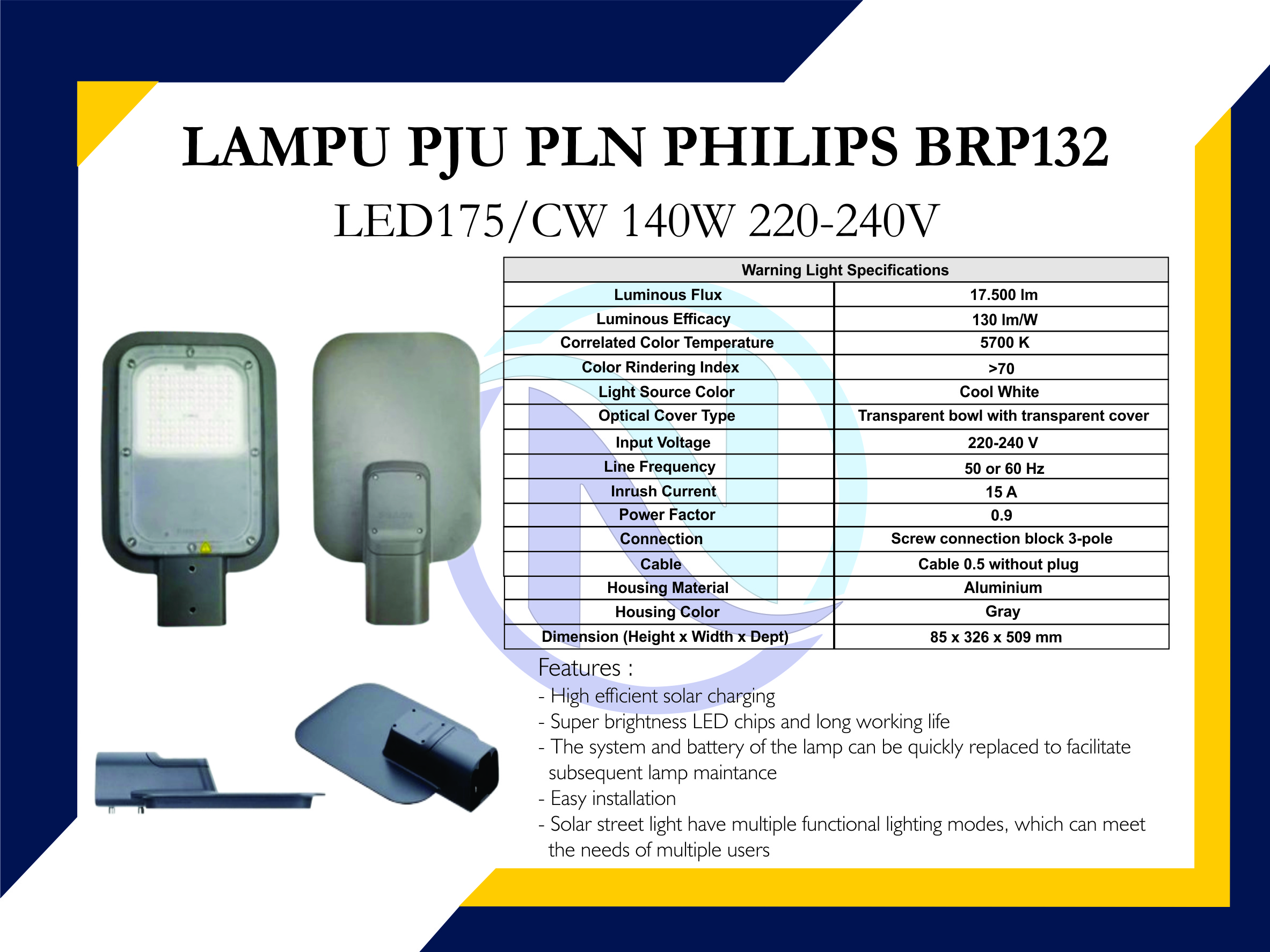 LAMPU PJU PLN PHILIPS BRP132

LED175/CW 140W 220-240V

| Warning Light Specifications | |
|---|---|
| Luminous Flux | 17.500 lm |
| Luminous Efficacy | 130 lm/W |
| Correlated Color Temperature | 5700 K |
| Color Rindering Index | >70 |
| Light Source Color | Cool White |
| Optical Cover Type | Transparent bowl with transparent cover |
| Input Voltage | 220-240 V |
| Line Frequency | 50 or 60 Hz |
| Inrush Current | 15 A |
| Power Factor | 0.9 |
| Connection | Screw connection block 3-pole |
| Cable | Cable 0.5 without plug |
| Housing Material | Aluminium |
| Housing Color | Gray |
| Dimension (Height x Width x Dept) | 85 x 326 x 509 mm |

Features :
- High efficient solar charging
- Super brightness LED chips and long working life
- The system and battery of the lamp can be quickly replaced to facilitate subsequent lamp maintance
- Easy installation
- Solar street light have multiple functional lighting modes, which can meet the needs of multiple users